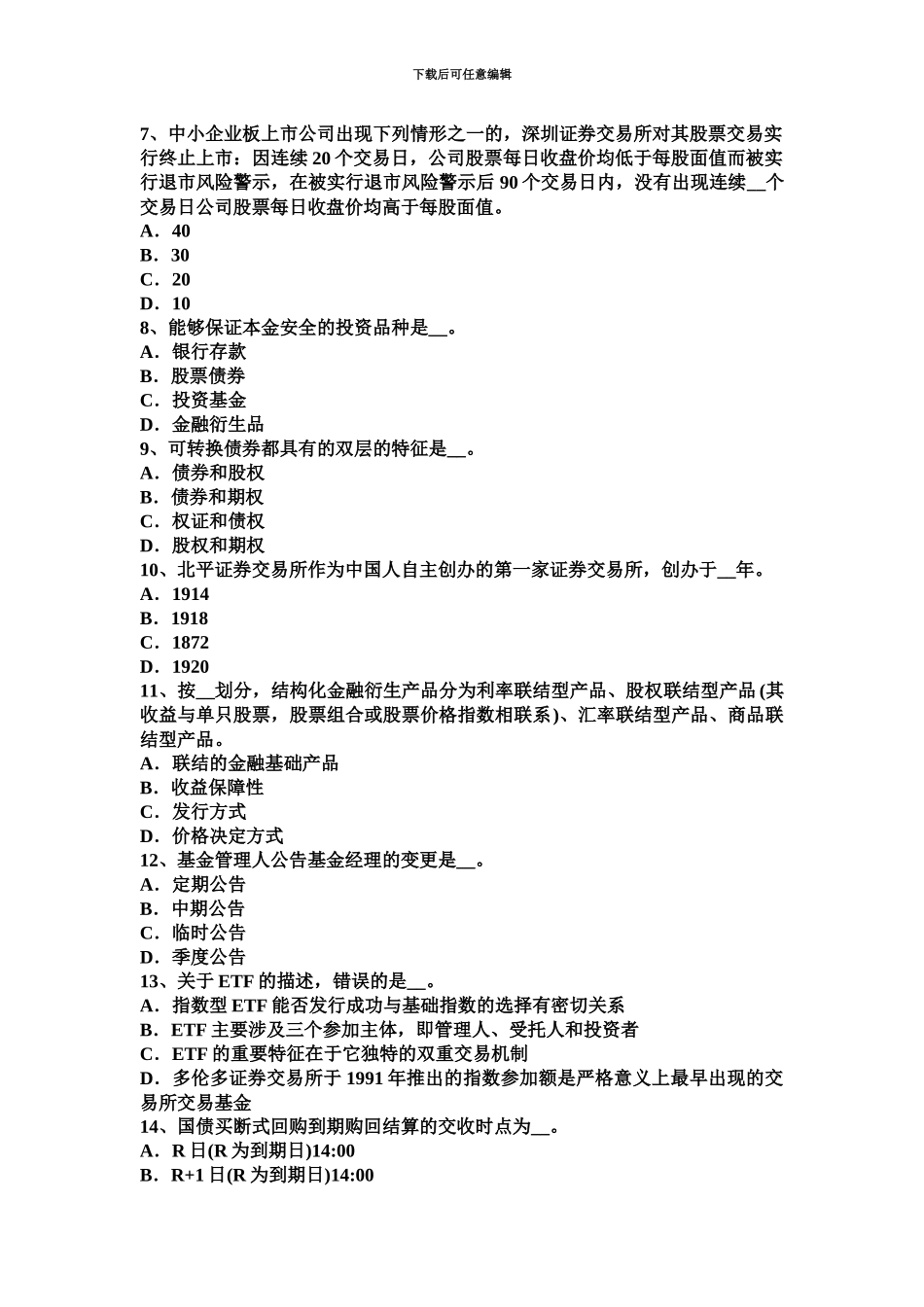 下载后可任意编辑

7、中小企业板上市公司出现下列情形之一的，深圳证券交易所对其股票交易实行终止上市：因连续 20 个交易日，公司股票每日收盘价均低于每股面值而被实行退市风险警示，在被实行退市风险警示后 90 个交易日内，没有出现连续__个交易日公司股票每日收盘价均高于每股面值。
A．40
B．30
C．20
D．10
8、能够保证本金安全的投资品种是__。
A．银行存款
B．股票债券
C．投资基金
D．金融衍生品
9、可转换债券都具有的双层的特征是__。
A．债券和股权
B．债券和期权
C．权证和债权
D．股权和期权
10、北平证券交易所作为中国人自主创办的第一家证券交易所，创办于__年。
A．1914
B．1918
C．1872
D．1920
11、按__划分，结构化金融衍生产品分为利率联结型产品、股权联结型产品 (其收益与单只股票，股票组合或股票价格指数相联系)、汇率联结型产品、商品联结型产品。
A．联结的金融基础产品
B．收益保障性
C．发行方式
D．价格决定方式
12、基金管理人公告基金经理的变更是__。
A．定期公告
B．中期公告
C．临时公告
D．季度公告
13、关于 ETF 的描述，错误的是__。
A．指数型 ETF 能否发行成功与基础指数的选择有密切关系
B．ETF 主要涉及三个参加主体，即管理人、受托人和投资者
C．ETF 的重要特征在于它独特的双重交易机制
D．多伦多证券交易所于 1991 年推出的指数参加额是严格意义上最早出现的交易所交易基金
14、国债买断式回购到期购回结算的交收时点为__。
A．R 日(R 为到期日)14:00
B．R+1 日(R 为到期日)14:00